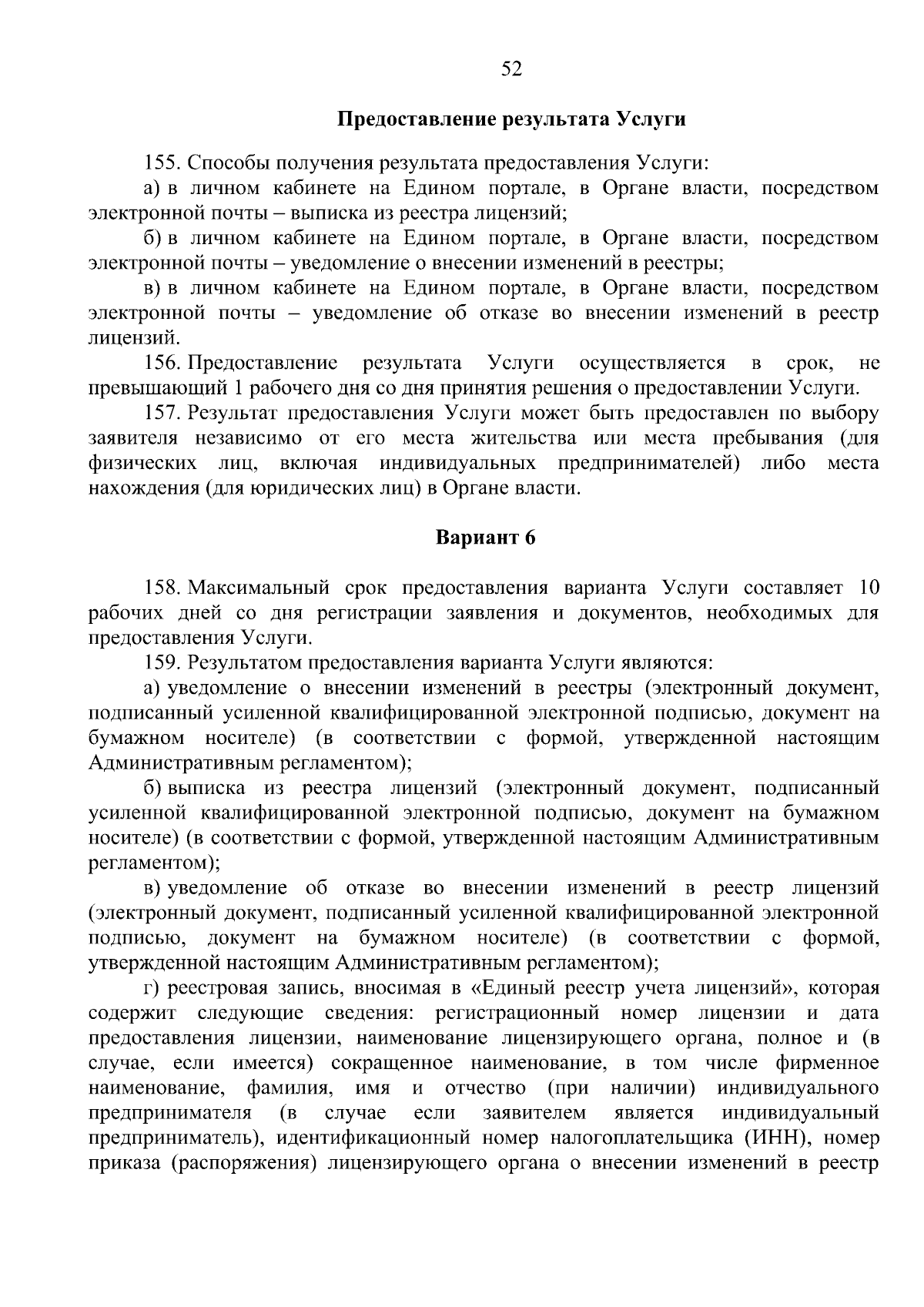 52

Предоставление результата Услуги

155. Способы получения результата предоставления Услуги:

а) в личном кабинете на Едином портале, в Органе власти, посредством электронной почты – выписка из реестра лицензий;

б) в личном кабинете на Едином портале, в Органе власти, посредством электронной почты – уведомление о внесении изменений в реестры;

в) в личном кабинете на Едином портале, в Органе власти, посредством электронной почты – уведомление об отказе во внесении изменений в реестр лицензий.

156. Предоставление результата Услуги осуществляется в срок, не превышающий 1 рабочего дня со дня принятия решения о предоставлении Услуги.

157. Результат предоставления Услуги может быть предоставлен по выбору заявителя независимо от его места жительства или места пребывания (для физических лиц, включая индивидуальных предпринимателей) либо места нахождения (для юридических лиц) в Органе власти.

Вариант 6

158. Максимальный срок предоставления варианта Услуги составляет 10 рабочих дней со дня регистрации заявления и документов, необходимых для предоставления Услуги.

159. Результатом предоставления варианта Услуги являются:

а) уведомление о внесении изменений в реестры (электронный документ, подписанный усиленной квалифицированной электронной подписью, документ на бумажном носителе) (в соответствии с формой, утвержденной настоящим Административным регламентом);

б) выписка из реестра лицензий (электронный документ, подписанный усиленной квалифицированной электронной подписью, документ на бумажном носителе) (в соответствии с формой, утвержденной настоящим Административным регламентом);

в) уведомление об отказе во внесении изменений в реестр лицензий (электронный документ, подписанный усиленной квалифицированной электронной подписью, документ на бумажном носителе) (в соответствии с формой, утвержденной настоящим Административным регламентом);

г) реестровая запись, вносимая в «Единый реестр учета лицензий», которая содержит следующие сведения: регистрационный номер лицензии и дата предоставления лицензии, наименование лицензирующего органа, полное и (в случае, если имеется) сокращенное наименование, в том числе фирменное наименование, фамилия, имя и отчество (при наличии) индивидуального предпринимателя (в случае если заявителем является индивидуальный предприниматель), идентификационный номер налогоплательщика (ИНН), номер приказа (распоряжения) лицензирующего органа о внесении изменений в реестр